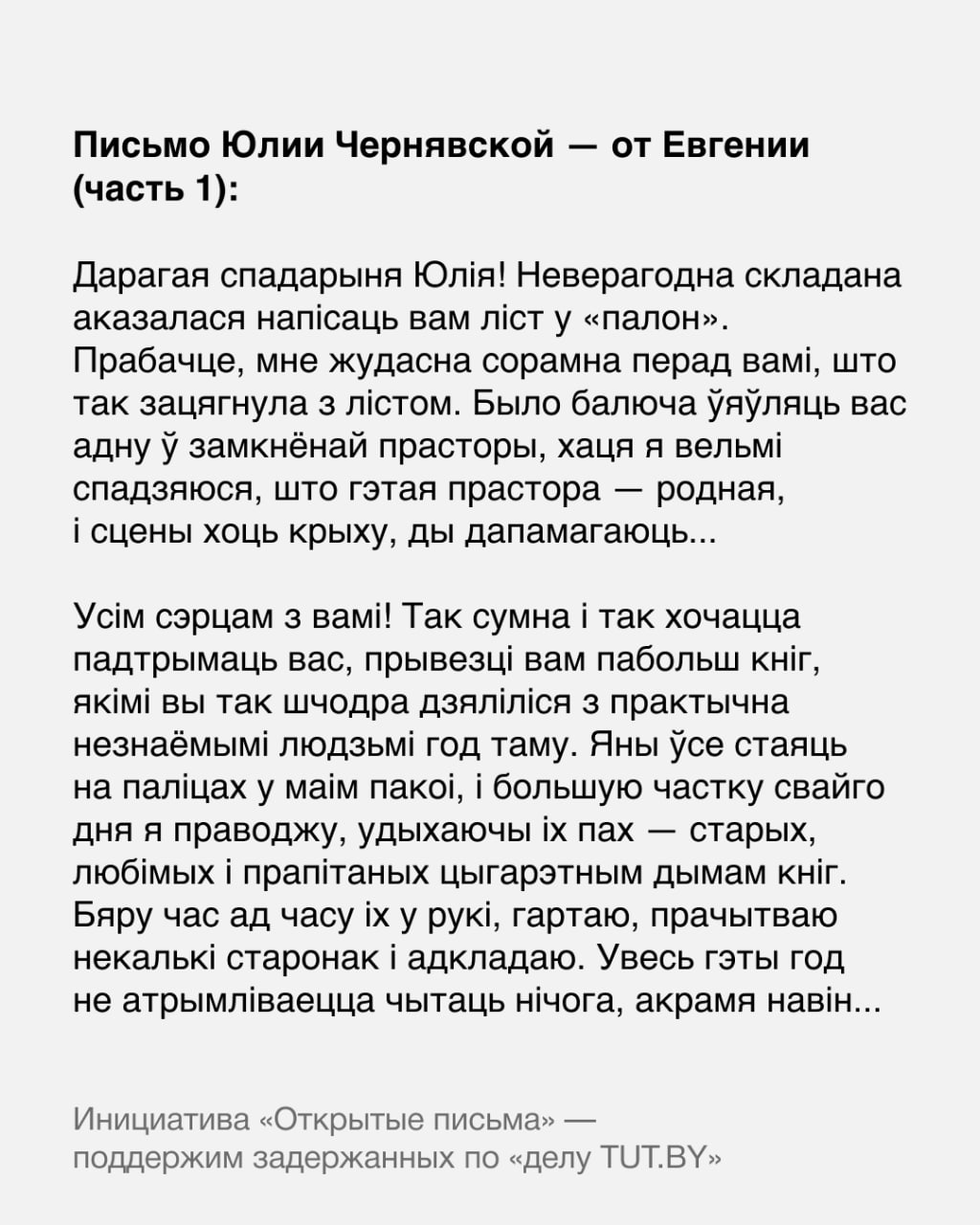 Письмо Юлии Чернявской — от Евгении (часть 1):

Дарагая спадарыня Юлія! Неверагодна складана аказалася напісаць вам ліст у «палон». Прабачце, мне жудасна сорамна перад вамі, што так зацягнула з лістом. Было балюча ўяўляць вас адну ў замкнёнай прасторы, хаця я вельмі спадзяюся, што гэтая прастора — родная, і сцены хоць крыху, ды дапамагаюць...

Усім сэрцам з вамі! Так сумна і так хочацца падтрымаць вас, прывезці вам пабольш кніг, якімі вы так шчодра дзяліліся з практычна незнаёмымі людзьмі год таму. Яны ўсе стаяць на паліцах у маім пакоі, і большую частку свайго дня я праводжу, удыхаючы іх пах — старых, любімых і прапітаных цыгарэтным дымам кніг. Бяру час ад часу іх у рукі, гартаю, прачытваю некалькі старонак і адкладаю. Увесь гэты год не атрымліваецца чытаць нічога, акрамя навін...

Инициатива «Открытые письма» — поддержим задержанных по «делу TUT.BY»